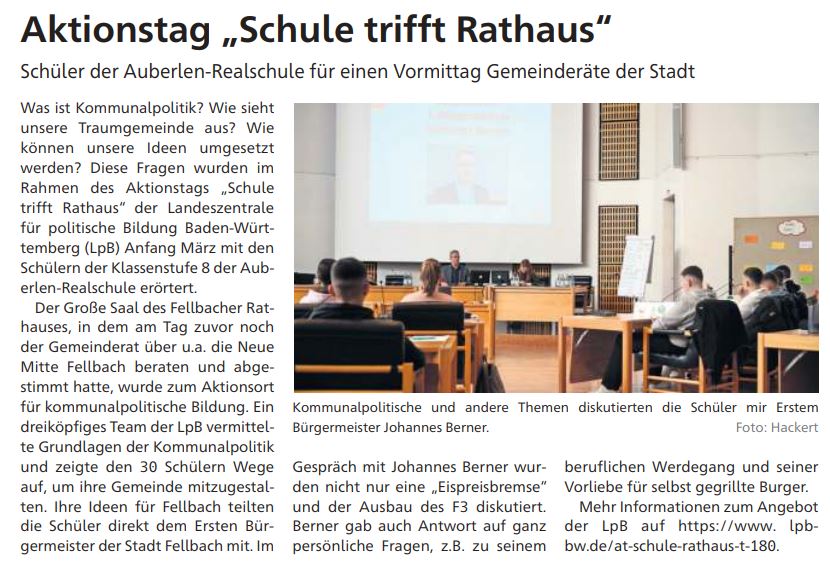 Aktionstag „Schule trifft Rathaus“

Schüler der Auberlen-Realschule für einen Vormittag Gemeinderäte der Stadt

Was ist Kommunalpolitik? Wie sieht unsere Traumgemeinde aus? Wie können unsere Ideen umgesetzt werden? Diese Fragen wurden im Rahmen des Aktionstags „Schule trifft Rathaus“ der Landeszentrale für politische Bildung Baden-Württemberg (LpB) Anfang März mit den Schülern der Klassenstufe 8 der Auberlen-Realschule erörtert.

Der Große Saal des Fellbacher Rathauses, in dem am Tag zuvor noch der Gemeinderat über u.a. die Neue Mitte Fellbach beraten und abgestimmt hatte, wurde zum Aktionsort für kommunalpolitische Bildung. Ein dreiköpfiges Team der LpB vermittelte Grundlagen der Kommunalpolitik und zeigte den 30 Schülern Wege auf, um ihre Gemeinde mitzugestalten. Ihre Ideen für Fellbach teilten die Schüler direkt dem Ersten Bürgermeister der Stadt Fellbach mit. Im Gespräch mit Johannes Berner wurden nicht nur eine „Eispreisbremse“ und der Ausbau des F3 diskutiert. Berner gab auch Antwort auf ganz persönliche Fragen, z.B. zu seinem beruflichen Werdegang und seiner Vorliebe für selbst gegrillte Burger.

Mehr Informationen zum Angebot der LpB auf https://www. lpb-bw.de/at-schule-rathaus-t-180.

Kommunalpolitische und andere Themen diskutierten die Schüler mir Erstem Bürgermeister Johannes Berner.
Foto: Hackert